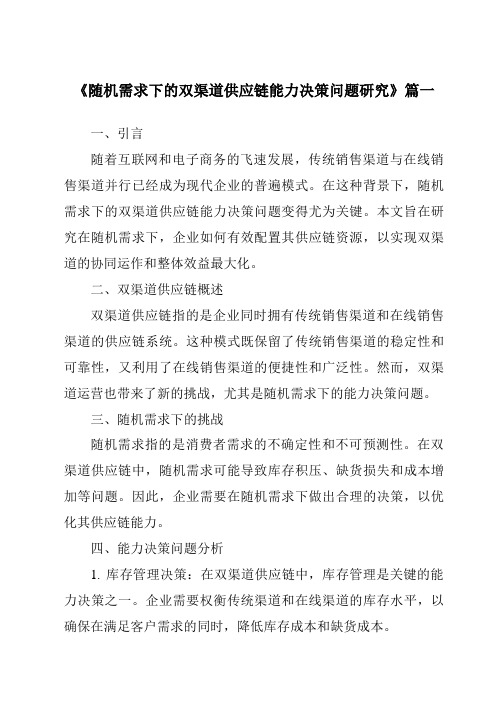 《随机需求下的双渠道供应链能力决策问题研究》篇一

一、引言

随着互联网和电子商务的飞速发展，传统销售渠道与在线销售渠道并行已经成为现代企业的普遍模式。在这种背景下，随机需求下的双渠道供应链能力决策问题变得尤为关键。本文旨在研究在随机需求下，企业如何有效配置其供应链资源，以实现双渠道的协同运作和整体效益最大化。

二、双渠道供应链概述

双渠道供应链指的是企业同时拥有传统销售渠道和在线销售渠道的供应链系统。这种模式既保留了传统销售渠道的稳定性和可靠性，又利用了在线销售渠道的便捷性和广泛性。然而，双渠道运营也带来了新的挑战，尤其是随机需求下的能力决策问题。

三、随机需求下的挑战

随机需求指的是消费者需求的不确定性和不可预测性。在双渠道供应链中，随机需求可能导致库存积压、缺货损失和成本增加等问题。因此，企业需要在随机需求下做出合理的决策，以优化其供应链能力。

四、能力决策问题分析

1. 库存管理决策：在双渠道供应链中，库存管理是关键的能力决策之一。企业需要权衡传统渠道和在线渠道的库存水平，以确保在满足客户需求的同时，降低库存成本和缺货成本。